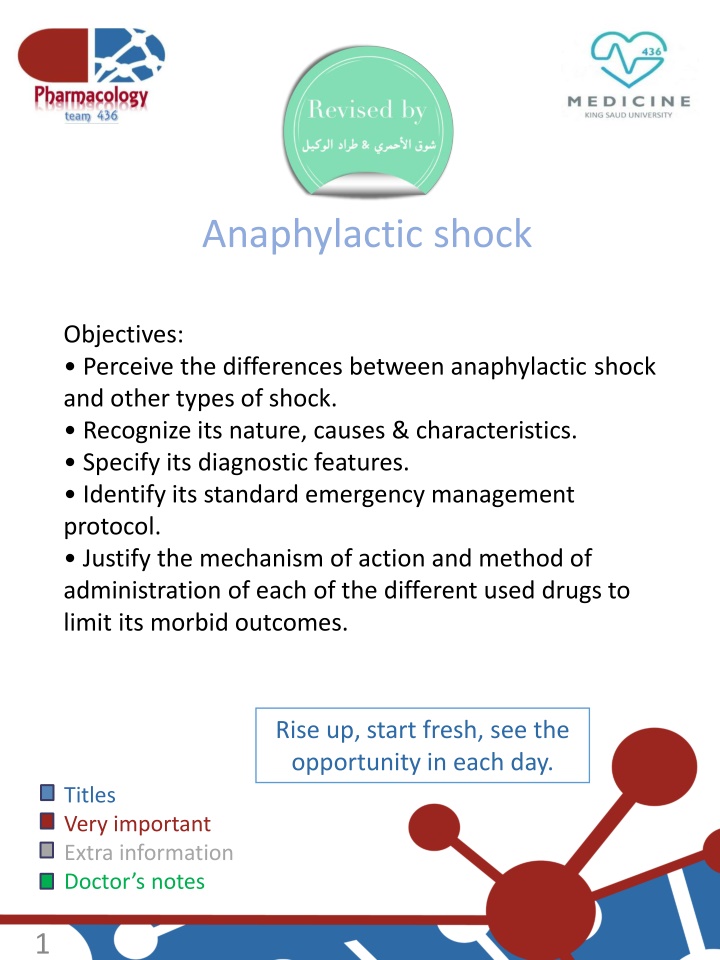 Pharmacology
team 436

Revised by
شوق الأحمري & طراد الوكيل

436
MEDICINE
KING SAUD UNIVERSITY

Anaphylactic shock

Objectives:
• Perceive the differences between anaphylactic shock and other types of shock.
• Recognize its nature, causes & characteristics.
• Specify its diagnostic features.
• Identify its standard emergency management protocol.
• Justify the mechanism of action and method of administration of each of the different used drugs to limit its morbid outcomes.

Rise up, start fresh, see the opportunity in each day.

Titles
Very important
Extra information
Doctor's notes

1